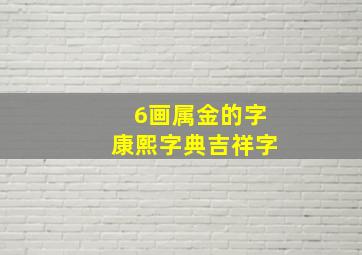 6画属金的字
康熙字典吉祥字